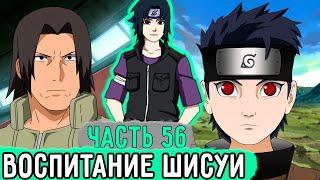 ЧАСТЬ 56
ВОСПИТАНИЕ ШИСУИ